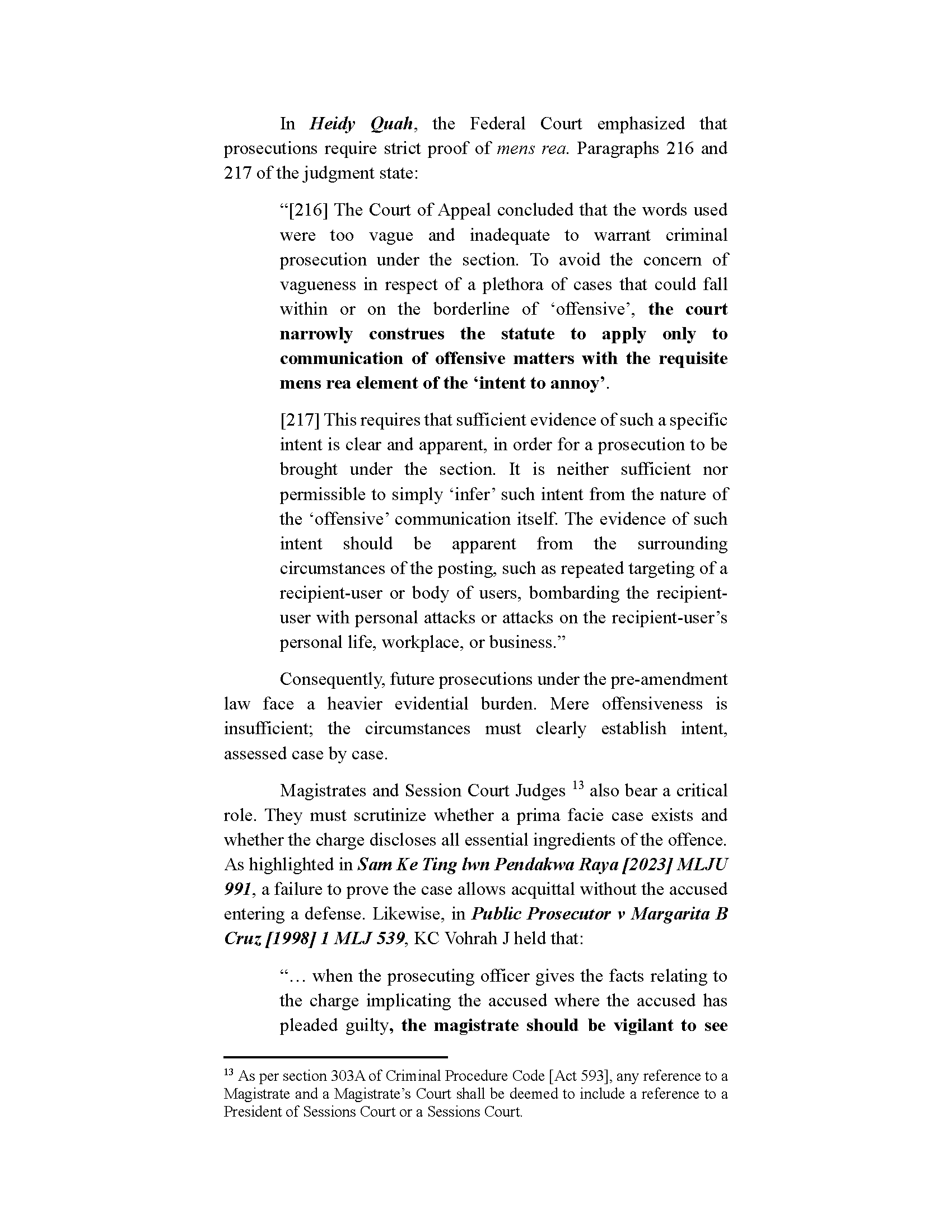 In Heidy Quah, the Federal Court emphasized that prosecutions require strict proof of mens rea. Paragraphs 216 and 217 of the judgment state:

“[216] The Court of Appeal concluded that the words used were too vague and inadequate to warrant criminal prosecution under the section. To avoid the concern of vagueness in respect of a plethora of cases that could fall within or on the borderline of ‘offensive’, the court narrowly construes the statute to apply only to communication of offensive matters with the requisite mens rea element of the ‘intent to annoy’.

[217] This requires that sufficient evidence of such a specific intent is clear and apparent, in order for a prosecution to be brought under the section. It is neither sufficient nor permissible to simply ‘infer’ such intent from the nature of the ‘offensive’ communication itself. The evidence of such intent should be apparent from the surrounding circumstances of the posting, such as repeated targeting of a recipient-user or body of users, bombarding the recipient-user with personal attacks or attacks on the recipient-user’s personal life, workplace, or business.”

Consequently, future prosecutions under the pre-amendment law face a heavier evidential burden. Mere offensiveness is insufficient; the circumstances must clearly establish intent, assessed case by case.

Magistrates and Session Court Judges $^{13}$ also bear a critical role. They must scrutinize whether a prima facie case exists and whether the charge discloses all essential ingredients of the offence. As highlighted in Sam Ke Ting lwn Pendakwa Raya [2023] MLJU 991, a failure to prove the case allows acquittal without the accused entering a defense. Likewise, in Public Prosecutor v Margarita B Cruz [1998] 1 MLJ 539, KC Vohrah J held that:

“… when the prosecuting officer gives the facts relating to the charge implicating the accused where the accused has pleaded guilty, the magistrate should be vigilant to see

$^{13}$ As per section 303A of Criminal Procedure Code [Act 593], any reference to a Magistrate and a Magistrate’s Court shall be deemed to include a reference to a President of Sessions Court or a Sessions Court.